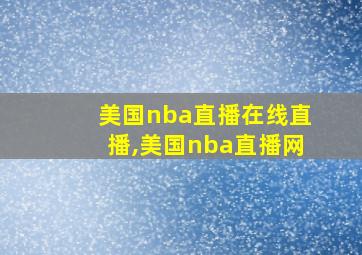 美国nba直播在线直播,美国nba直播网